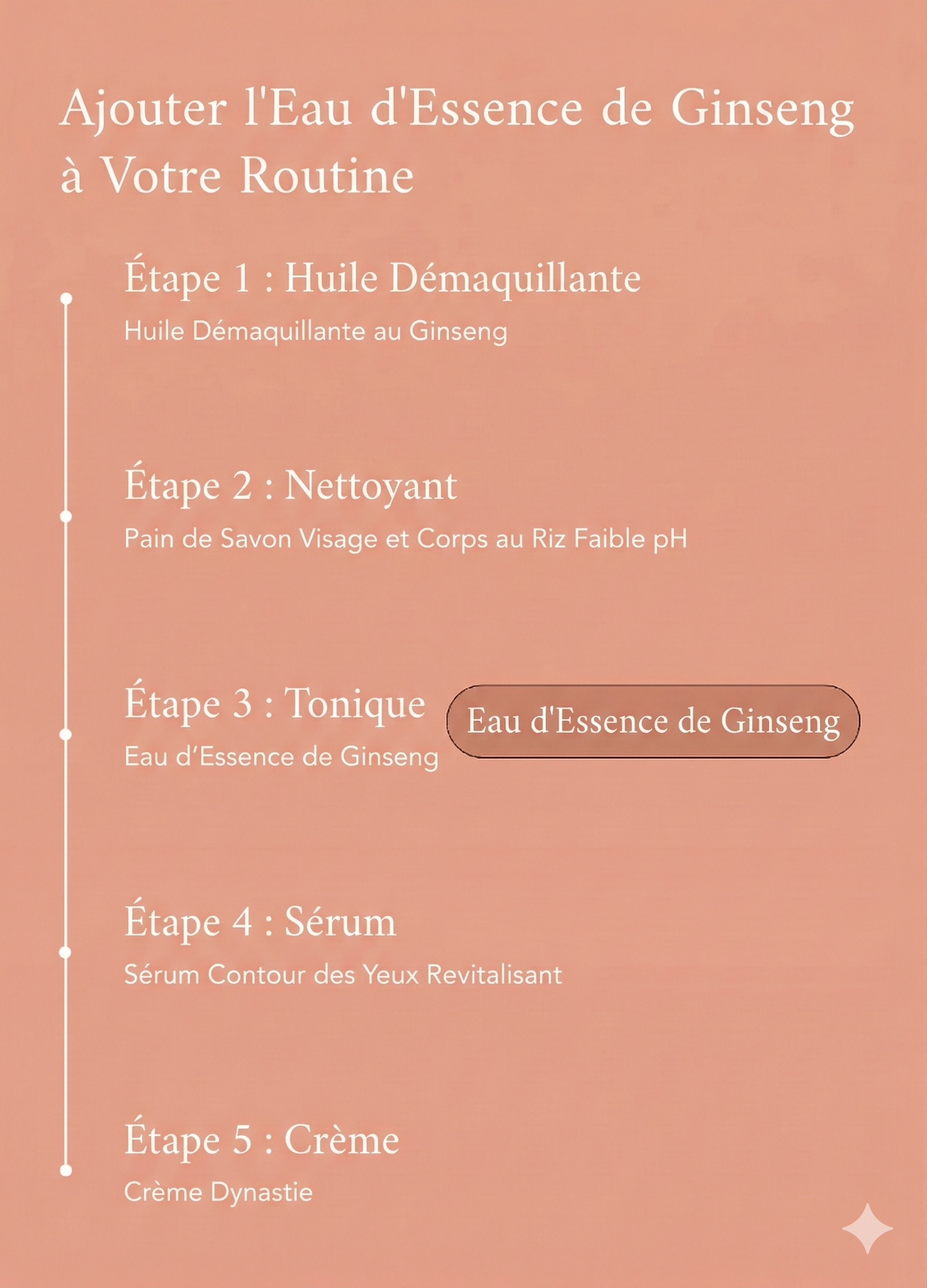 Ajouter l'Eau d'Essence de Ginseng à Votre Routine

Étape 1 : Huile Démaquillante
Huile Démaquillante au Ginseng

Étape 2 : Nettoyant
Pain de Savon Visage et Corps au Riz Faible pH

Étape 3 : Tonique
Eau d'Essence de Ginseng

Eau d'Essence de Ginseng

Étape 4 : Sérum
Sérum Contour des Yeux Revitalisant

Étape 5 : Crème
Crème Dynastie